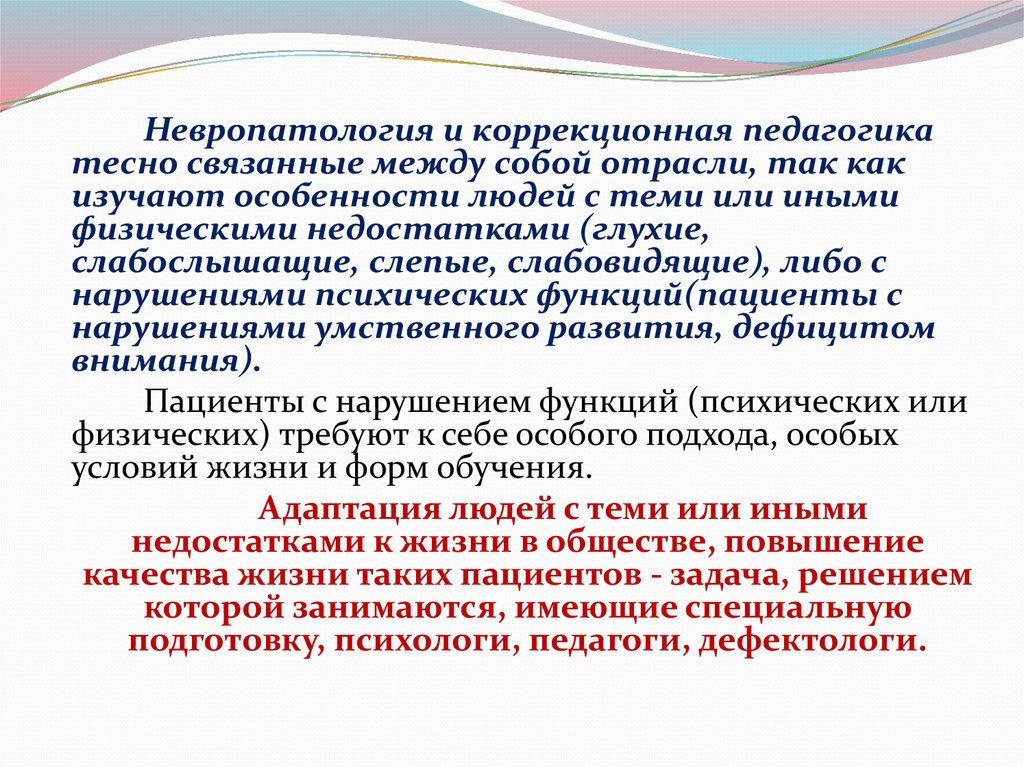 Невропатология и коррекционная педагогика тесно связанные между собой отрасли, так как изучают особенности людей с теми или иными физическими недостатками (глухие, слабослышащие, слепые, слабовидящие), либо с нарушениями психических функций(пациенты с нарушениями умственного развития, дефицитом внимания).

Пациенты с нарушением функций (психических или физических) требуют к себе особого подхода, особых условий жизни и форм обучения.

Адаптация людей с теми или иными недостатками к жизни в обществе, повышение качества жизни таких пациентов - задача, решением которой занимаются, имеющие специальную подготовку, психологи, педагоги, дефектологи.